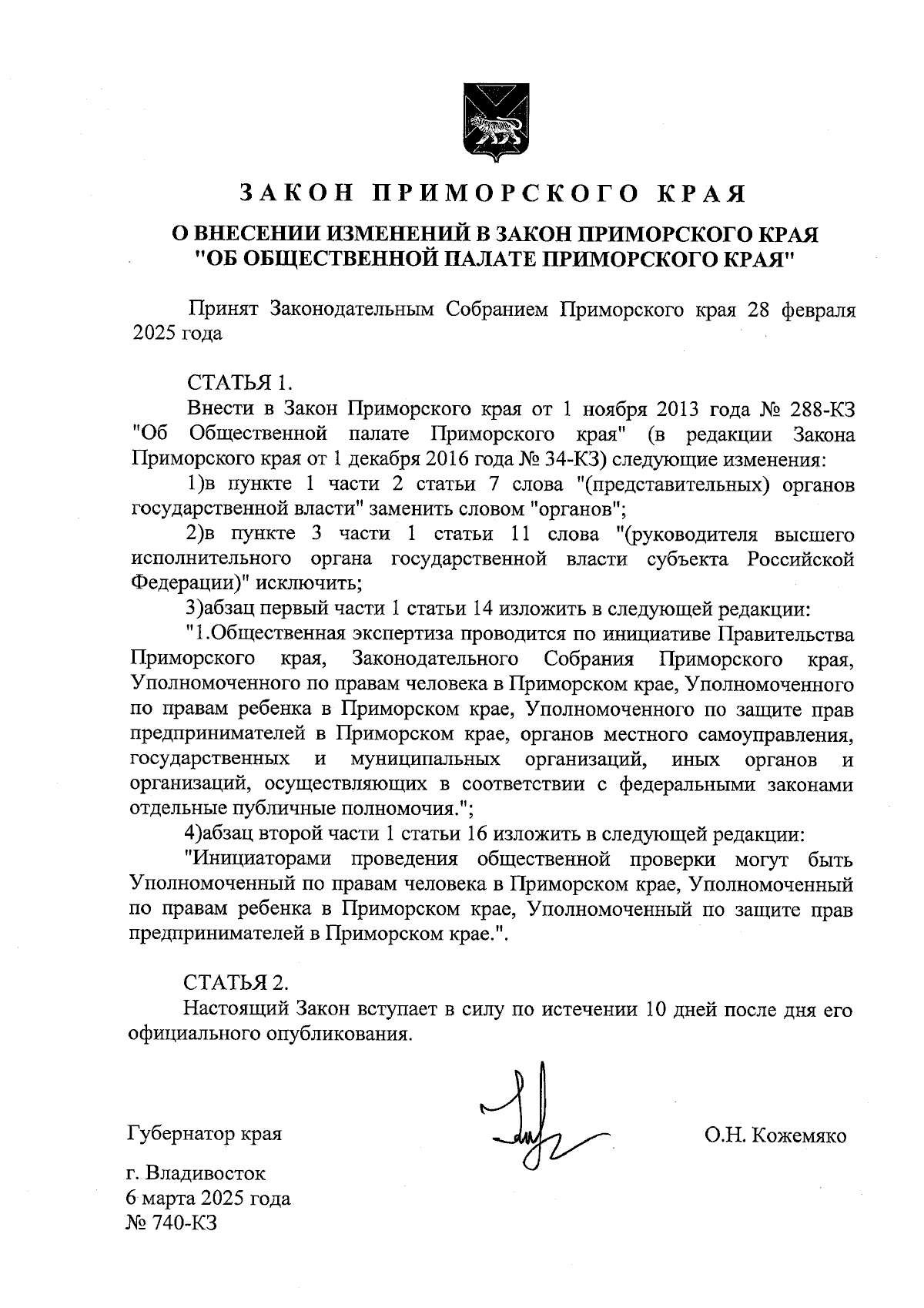 ЗАКОН ПРИМОРСКОГО КРАЯ

О ВНЕСЕНИИ ИЗМЕНЕНИЙ В ЗАКОН ПРИМОРСКОГО КРАЯ "ОБ ОБЩЕСТВЕННОЙ ПАЛАТЕ ПРИМОРСКОГО КРАЯ"

Принят Законодательным Собранием Приморского края 28 февраля 2025 года

СТАТЬЯ 1.

Внести в Закон Приморского края от 1 ноября 2013 года № 288-КЗ "Об Общественной палате Приморского края" (в редакции Закона Приморского края от 1 декабря 2016 года № 34-КЗ) следующие изменения:

1)в пункте 1 части 2 статьи 7 слова "(представительных) органов государственной власти" заменить словом "органов";

2)в пункте 3 части 1 статьи 11 слова "(руководителя высшего исполнительного органа государственной власти субъекта Российской Федерации)" исключить;

3)абзац первый части 1 статьи 14 изложить в следующей редакции:

"1.Общественная экспертиза проводится по инициативе Правительства Приморского края, Законодательного Собрания Приморского края, Уполномоченного по правам человека в Приморском крае, Уполномоченного по правам ребенка в Приморском крае, Уполномоченного по защите прав предпринимателей в Приморском крае, органов местного самоуправления, государственных и муниципальных организаций, иных органов и организаций, осуществляющих в соответствии с федеральными законами отдельные публичные полномочия.";

4)абзац второй части 1 статьи 16 изложить в следующей редакции:

"Инициаторами проведения общественной проверки могут быть Уполномоченный по правам человека в Приморском крае, Уполномоченный по правам ребенка в Приморском крае, Уполномоченный по защите прав предпринимателей в Приморском крае.".

СТАТЬЯ 2.

Настоящий Закон вступает в силу по истечении 10 дней после дня его официального опубликования.

Губернатор края

О.Н. Кожемяко

г. Владивосток
6 марта 2025 года
№ 740-КЗ